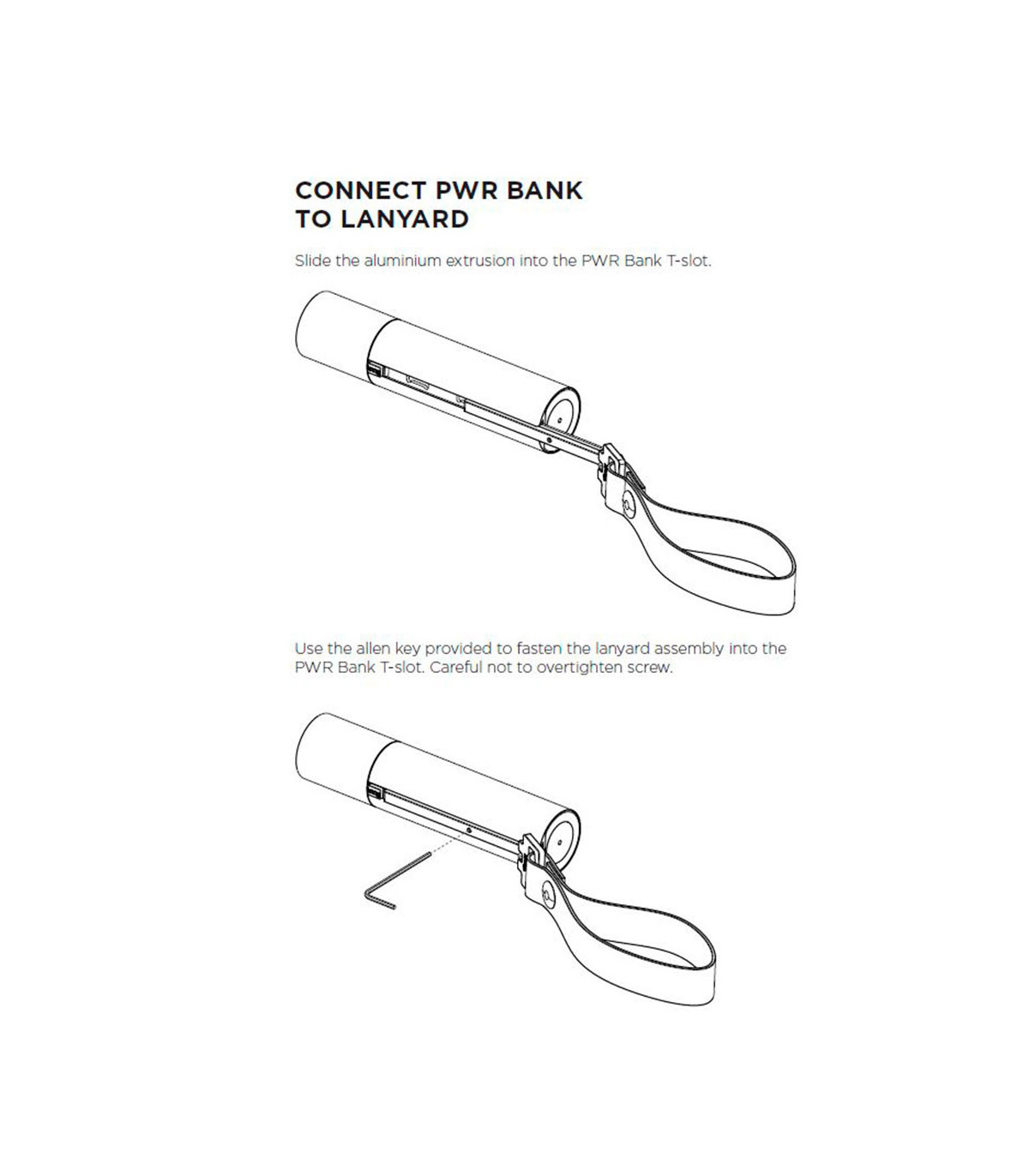 CONNECT PWR BANK
TO LANYARD

Slide the aluminium extrusion into the PWR Bank T-slot.

Use the allen key provided to fasten the lanyard assembly into the PWR Bank T-slot. Careful not to overtighten screw.